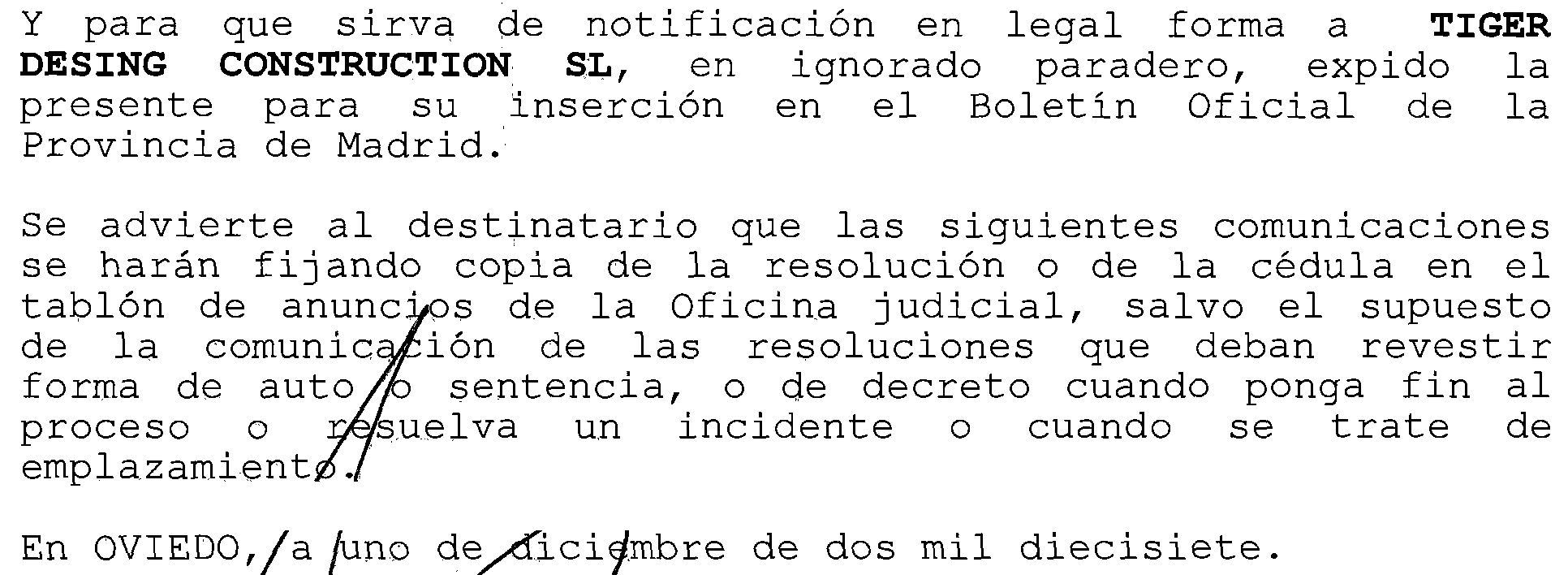 Y para que sirva de notificación en legal forma a TIGER DESING CONSTRUCTION SL, en ignorado paradero, expido la presente para su inserción en el Boletín Oficial de la Provincia de Madrid.

Se advierte al destinatario que las siguientes comunicaciones se harán fijando copia de la resolución o de la cédula en el tablón de anuncios de la Oficina judicial, salvo el supuesto de la comunicación de las resoluciones que deban revestir forma de auto o sentencia, o de decreto cuando ponga fin al proceso o resuelva un incidente o cuando se trate de emplazamiento.

En OVIEDO, a uno de diciembre de dos mil diecisiete.